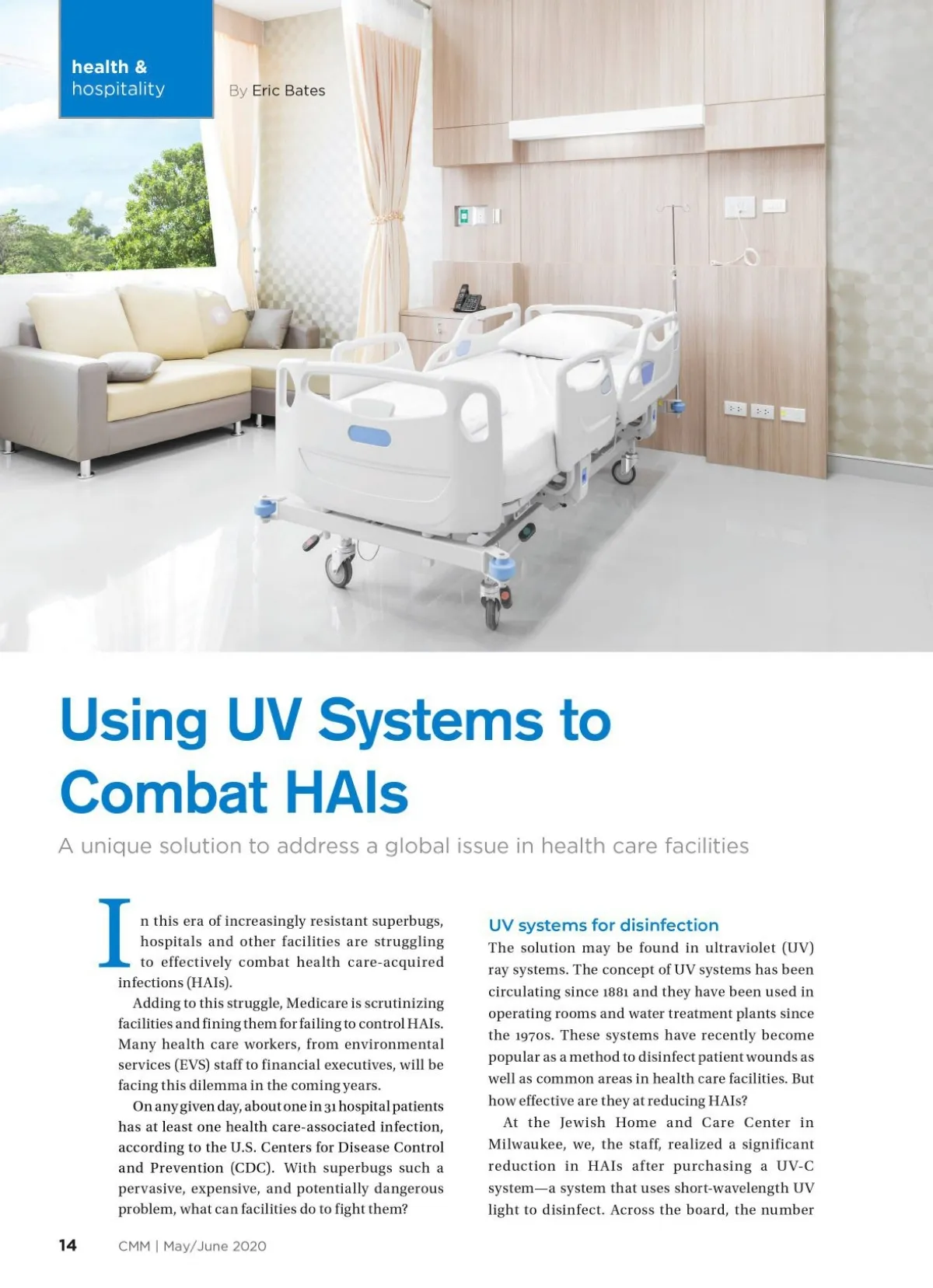 health & hospitality

By Eric Bates

Using UV Systems to Combat HAIs

A unique solution to address a global issue in health care facilities

In this era of increasingly resistant superbugs, hospitals and other facilities are struggling to effectively combat health care-acquired infections (HAIs).

Adding to this struggle, Medicare is scrutinizing facilities and fining them for failing to control HAIs. Many health care workers, from environmental services (EVS) staff to financial executives, will be facing this dilemma in the coming years.

On any given day, about one in 31 hospital patients has at least one health care-associated infection, according to the U.S. Centers for Disease Control and Prevention (CDC). With superbugs such a pervasive, expensive, and potentially dangerous problem, what can facilities do to fight them?

UV systems for disinfection

The solution may be found in ultraviolet (UV) ray systems. The concept of UV systems has been circulating since 1881 and they have been used in operating rooms and water treatment plants since the 1970s. These systems have recently become popular as a method to disinfect patient wounds as well as common areas in health care facilities. But how effective are they at reducing HAIs?

At the Jewish Home and Care Center in Milwaukee, we, the staff, realized a significant reduction in HAIs after purchasing a UV-C system—a system that uses short-wavelength UV light to disinfect. Across the board, the number

14 CMM | May/June 2020